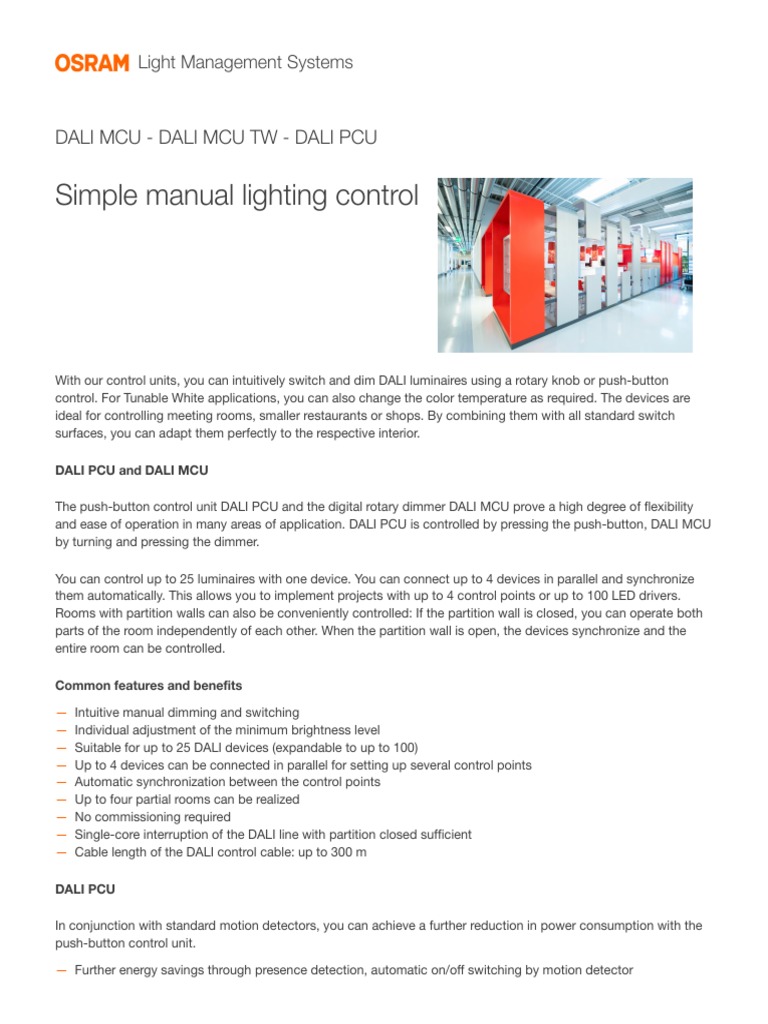 OSRAM Light Management Systems

DALI MCU - DALI MCU TW - DALI PCU

Simple manual lighting control

With our control units, you can intuitively switch and dim DALI luminaires using a rotary knob or push-button control. For Tunable White applications, you can also change the color temperature as required. The devices are ideal for controlling meeting rooms, smaller restaurants or shops. By combining them with all standard switch surfaces, you can adapt them perfectly to the respective interior.

DALI PCU and DALI MCU

The push-button control unit DALI PCU and the digital rotary dimmer DALI MCU prove a high degree of flexibility and ease of operation in many areas of application. DALI PCU is controlled by pressing the push-button, DALI MCU by turning and pressing the dimmer.

You can control up to 25 luminaires with one device. You can connect up to 4 devices in parallel and synchronize them automatically. This allows you to implement projects with up to 4 control points or up to 100 LED drivers. Rooms with partition walls can also be conveniently controlled: If the partition wall is closed, you can operate both parts of the room independently of each other. When the partition wall is open, the devices synchronize and the entire room can be controlled.

Common features and benefits

— Intuitive manual dimming and switching
— Individual adjustment of the minimum brightness level
— Suitable for up to 25 DALI devices (expandable to up to 100)
— Up to 4 devices can be connected in parallel for setting up several control points
— Automatic synchronization between the control points
— Up to four partial rooms can be realized
— No commissioning required
— Single-core interruption of the DALI line with partition closed sufficient
— Cable length of the DALI control cable: up to 300 m

DALI PCU

In conjunction with standard motion detectors, you can achieve a further reduction in power consumption with the push-button control unit.

— Further energy savings through presence detection, automatic on/off switching by motion detector